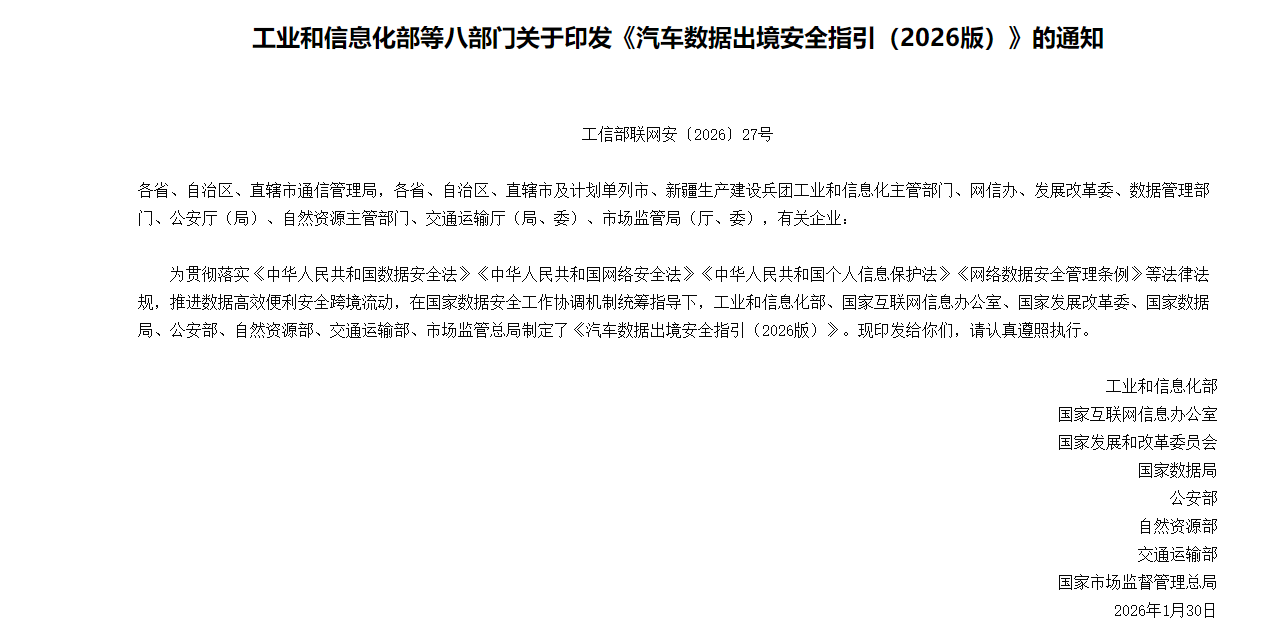 工业和信息化部等八部门关于印发《汽车数据出境安全指引（2026版）》的通知

工信部联网安〔2026〕27号

各省、自治区、直辖市通信管理局，各省、自治区、直辖市及计划单列市、新疆生产建设兵团工业和信息化主管部门、网信办、发展改革委、数据管理部门、公安厅（局）、自然资源主管部门、交通运输厅（局、委）、市场监管局（厅、委），有关企业：

为贯彻落实《中华人民共和国数据安全法》《中华人民共和国网络安全法》《中华人民共和国个人信息保护法》《网络数据安全管理条例》等法律法规，推进数据高效便利安全跨境流动，在国家数据安全工作协调机制统筹指导下，工业和信息化部、国家互联网信息办公室、国家发展改革委、国家数据局、公安部、自然资源部、交通运输部、市场监管总局制定了《汽车数据出境安全指引（2026版）》。现印发给你们，请认真遵照执行。

工业和信息化部
国家互联网信息办公室
国家发展和改革委员会
国家数据局
公安部
自然资源部
交通运输部
国家市场监督管理总局
2026年1月30日